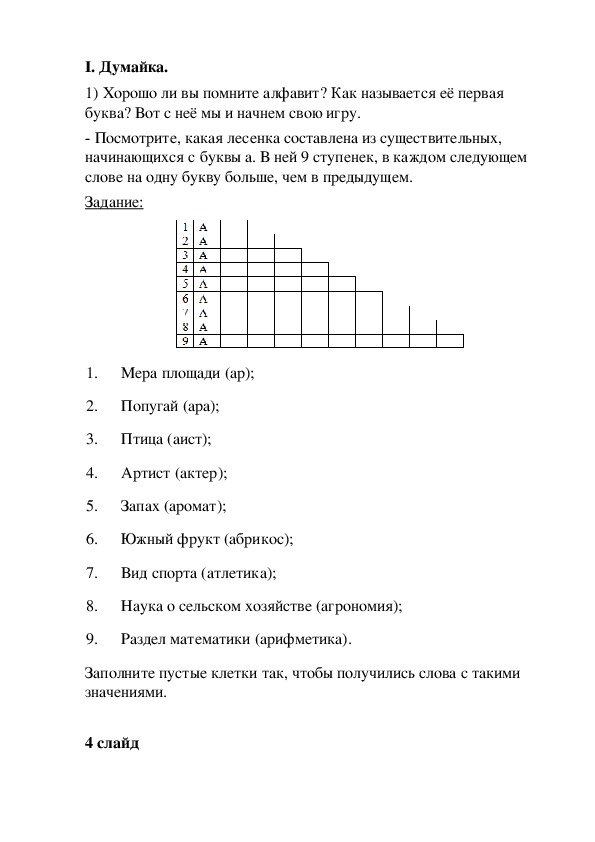 I. Думайка.

1) Хорошо ли вы помните алфавит? Как называется её первая буква? Вот с неё мы и начнем свою игру.

- Посмотрите, какая лесенка составлена из существительных, начинающихся с буквы а. В ней 9 ступенек, в каждом следующем слове на одну букву больше, чем в предыдущем.

Задание:

| 1 | А |
|---|---|
| 2 | А |
| 3 | А |
| 4 | А |
| 5 | А |
| 6 | А |
| 7 | А |
| 8 | А |
| 9 | А |

1. Мера площади (ар);

2. Попугай (ара);

3. Птица (аист);

4. Артист (актер);

5. Запах (аромат);

6. Южный фрукт (абрикос);

7. Вид спорта (атлетика);

8. Наука о сельском хозяйстве (агрономия);

9. Раздел математики (арифметика).

Заполните пустые клетки так, чтобы получились слова с такими значениями.

4 слайд